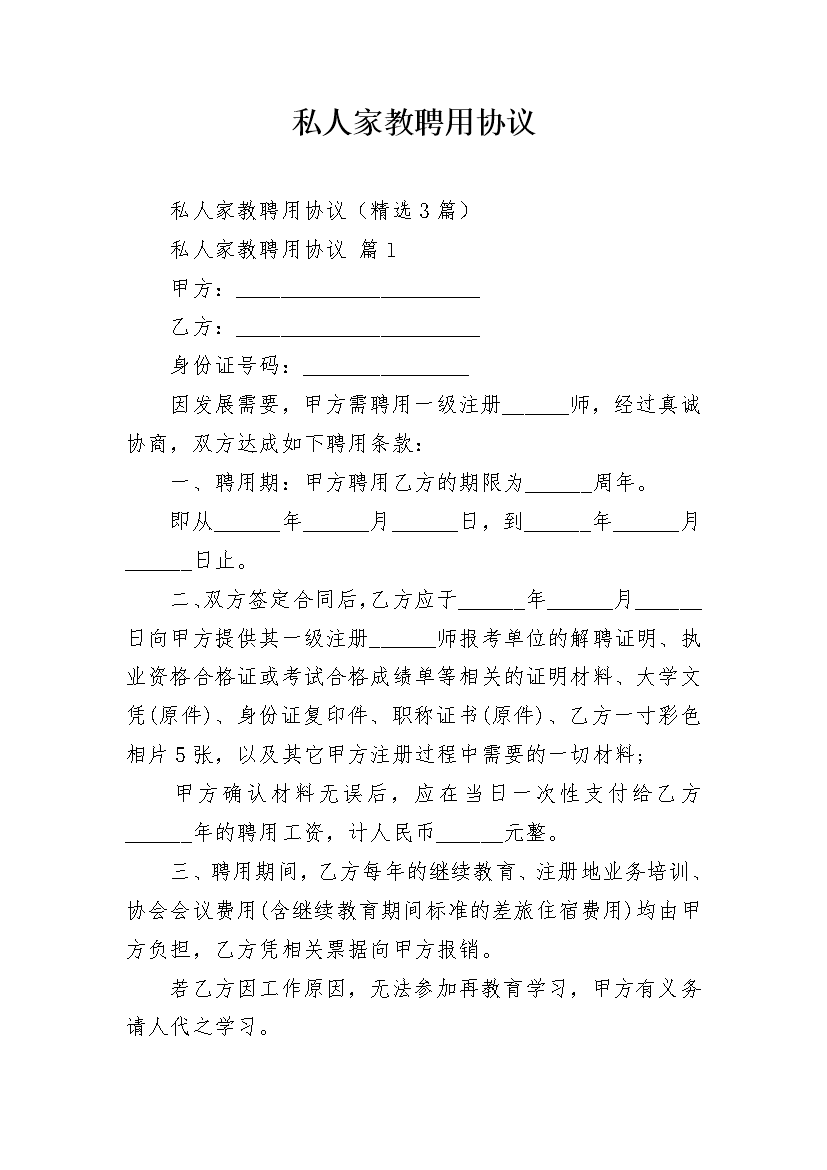 私人家教聘用协议

私人家教聘用协议（精选3篇）

私人家教聘用协议 篇1

甲方：______________________

乙方：______________________

身份证号码：_______________

因发展需要，甲方需聘用一级注册______师，经过真诚协商，双方达成如下聘用条款：

一、聘用期：甲方聘用乙方的期限为______周年。

即从______年______月______日，到______年______月______日止。

二、双方签定合同后，乙方应于______年______月______日向甲方提供其一级注册______师报考单位的解聘证明、执业资格合格证或考试合格成绩单等相关的证明材料、大学文凭(原件)、身份证复印件、职称证书(原件)、乙方一寸彩色相片5张，以及其它甲方注册过程中需要的一切材料；

甲方确认材料无误后，应在当日一次性支付给乙方______年的聘用工资，计人民币______元整。

三、聘用期间，乙方每年的继续教育、注册地业务培训、协会会议费用(含继续教育期间标准的差旅住宿费用)均由甲方负担，乙方凭相关票据向甲方报销。

若乙方因工作原因，无法参加再教育学习，甲方有义务请人代之学习。